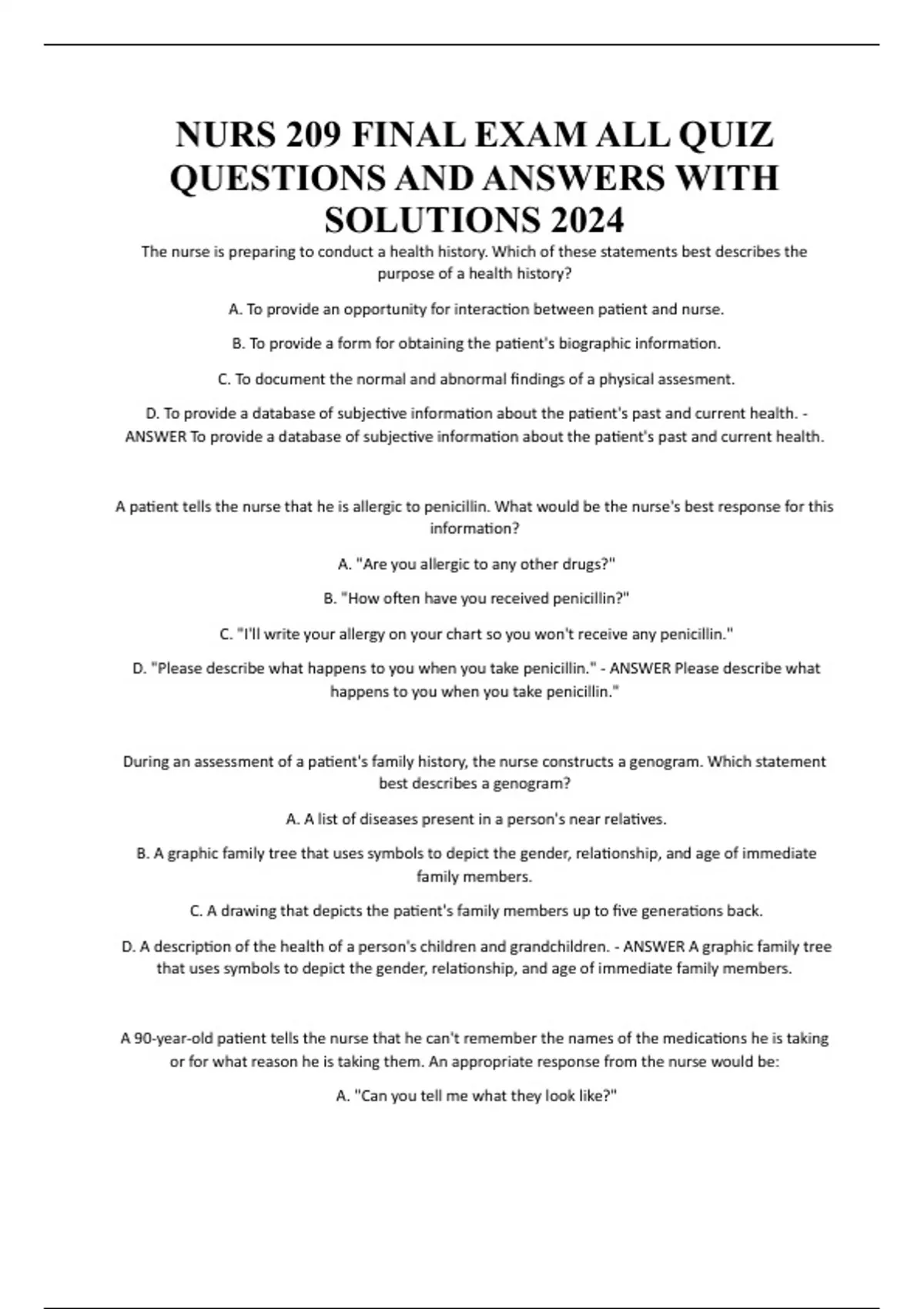 NURS 209 FINAL EXAM ALL QUIZ QUESTIONS AND ANSWERS WITH SOLUTIONS 2024

The nurse is preparing to conduct a health history. Which of these statements best describes the purpose of a health history?

A. To provide an opportunity for interaction between patient and nurse.

B. To provide a form for obtaining the patient's biographic information.

C. To document the normal and abnormal findings of a physical assesment.

D. To provide a database of subjective information about the patient's past and current health. - ANSWER To provide a database of subjective information about the patient's past and current health.

A patient tells the nurse that he is allergic to penicillin. What would be the nurse's best response for this information?

A. "Are you allergic to any other drugs?"

B. "How often have you received penicillin?"

C. "I'll write your allergy on your chart so you won't receive any penicillin."

D. "Please describe what happens to you when you take penicillin." - ANSWER Please describe what happens to you when you take penicillin."

During an assessment of a patient's family history, the nurse constructs a genogram. Which statement best describes a genogram?

A. A list of diseases present in a person's near relatives.

B. A graphic family tree that uses symbols to depict the gender, relationship, and age of immediate family members.

C. A drawing that depicts the patient's family members up to five generations back.

D. A description of the health of a person's children and grandchildren. - ANSWER A graphic family tree that uses symbols to depict the gender, relationship, and age of immediate family members.

A 90-year-old patient tells the nurse that he can't remember the names of the medications he is taking or for what reason he is taking them. An appropriate response from the nurse would be:

A. "Can you tell me what they look like?"